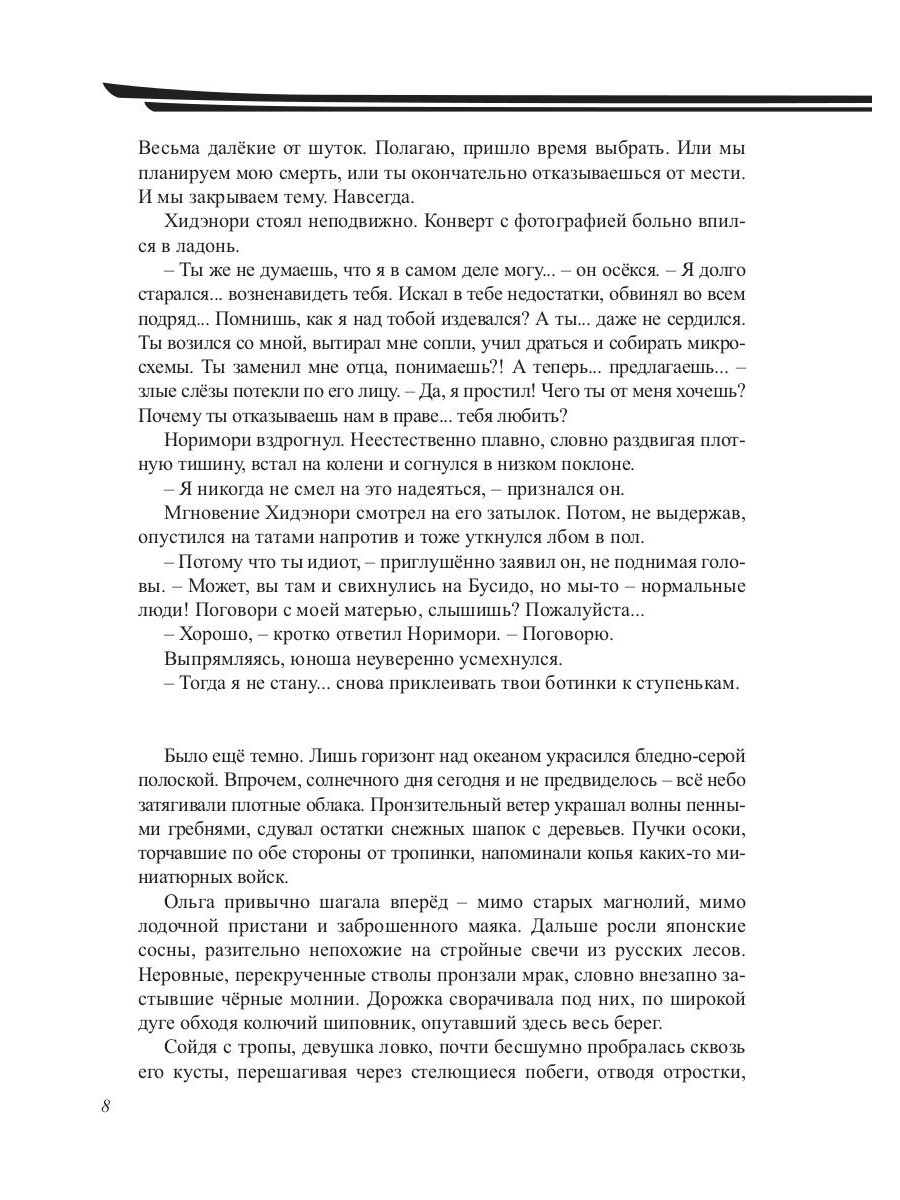 Весьма далёкие от шуток. Полагаю, пришло время выбрать. Или мы планируем мою смерть, или ты окончательно отказываешься от мести. И мы закрываем тему. Навсегда.

Хидэнори стоял неподвижно. Конверт с фотографией больно впился в ладонь.

– Ты же не думаешь, что я в самом деле могу... – он осёкся. – Я долго старался... возненавидеть тебя. Искал в тебе недостатки, обвинял во всем подряд... Помнишь, как я над тобой издевался? А ты... даже не сердился. Ты возился со мной, вытирал мне сопли, учил драться и собирать микросхемы. Ты заменил мне отца, понимаешь?! А теперь... предлагаешь... – злые слёзы потекли по его лицу. – Да, я простил! Чего ты от меня хочешь? Почему ты отказываешь нам в праве... тебя любить?

Норимори вздрогнул. Неестественно плавно, словно раздвигая плотную тишину, встал на колени и согнулся в низком поклоне.

– Я никогда не смел на это надеяться, – признался он.

Мгновение Хидэнори смотрел на его затылок. Потом, не выдержав, опустился на татами напротив и тоже уткнулся лбом в пол.

– Потому что ты идиот, – приглушённо заявил он, не поднимая головы. – Может, вы там и свихнулись на Бусидо, но мы-то – нормальные люди! Поговори с моей матерью, слышишь? Пожалуйста...

– Хорошо, – кротко ответил Норимори. – Поговорю.

Выпрямляясь, юноша неуверенно усмехнулся.

– Тогда я не стану... снова приклеивать твои ботинки к ступенькам.

Было ещё темно. Лишь горизонт над океаном украсился бледно-серой полоской. Впрочем, солнечного дня сегодня и не предвиделось – всё небо затягивали плотные облака. Пронзительный ветер украшал волны пенными гребнями, сдувал остатки снежных шапок с деревьев. Пучки осоки, торчавшие по обе стороны от тропинки, напоминали копья каких-то миниатюрных войск.

Ольга привычно шагала вперёд – мимо старых магнолий, мимо лодочной пристани и заброшенного маяка. Дальше росли японские сосны, разительно непохожие на стройные свечи из русских лесов. Неровные, перекрученные стволы пронзали мрак, словно внезапно застывшие чёрные молнии. Дорожка сворачивала под них, по широкой дуге обходя колючий шиповник, опутавший здесь весь берег.

Сойдя с тропы, девушка ловко, почти бесшумно пробралась сквозь его кусты, перешагивая через стелющиеся побеги, отводя отростки,

8